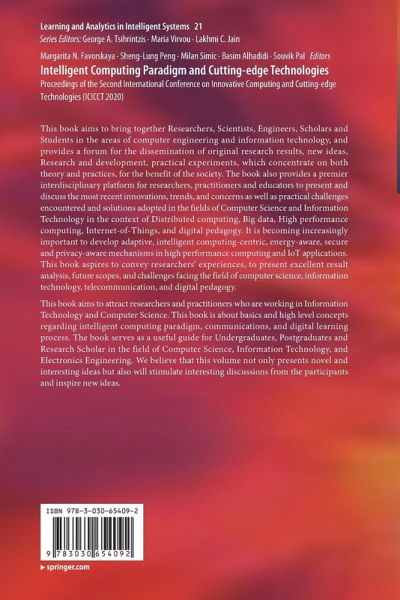 Learning and Analytics in Intelligent Systems 21
Series Editors: George A. Tsihrintzis · Maria Virvou · Lakhmi C. Jain

Margarita N. Favorskaya · Sheng-Lung Peng · Milan Simic · Basim Alhadidi · Souvik Pal Editors

Intelligent Computing Paradigm and Cutting-edge Technologies

Proceedings of the Second International Conference on Innovative Computing and Cutting-edge Technologies (ICICCT 2020)

This book aims to bring together Researchers, Scientists, Engineers, Scholars and Students in the areas of computer engineering and information technology, and provides a forum for the dissemination of original research results, new ideas, Research and development, practical experiments, which concentrate on both theory and practices, for the benefit of the society. The book also provides a premier interdisciplinary platform for researchers, practitioners and educators to present and discuss the most recent innovations, trends, and concerns as well as practical challenges encountered and solutions adopted in the fields of Computer Science and Information Technology in the context of Distributed computing, Big data, High performance computing, Internet-of-Things, and digital pedagogy. It is becoming increasingly important to develop adaptive, intelligent computing-centric, energy-aware, secure and privacy-aware mechanisms in high performance computing and IoT applications. This book aspires to convey researchers' experiences, to present excellent result analysis, future scopes, and challenges facing the field of computer science, information technology, telecommunication, and digital pedagogy.

This book aims to attract researchers and practitioners who are working in Information Technology and Computer Science. This book is about basics and high level concepts regarding intelligent computing paradigm, communications, and digital learning process. The book serves as a useful guide for Undergraduates, Postgraduates and Research Scholar in the field of Computer Science, Information Technology, and Electronics Engineering. We believe that this volume not only presents novel and interesting ideas but also will stimulate interesting discussions from the participants and inspire new ideas.

ISBN 978-3-030-65409-2

9 783030 654092

▸ springer.com